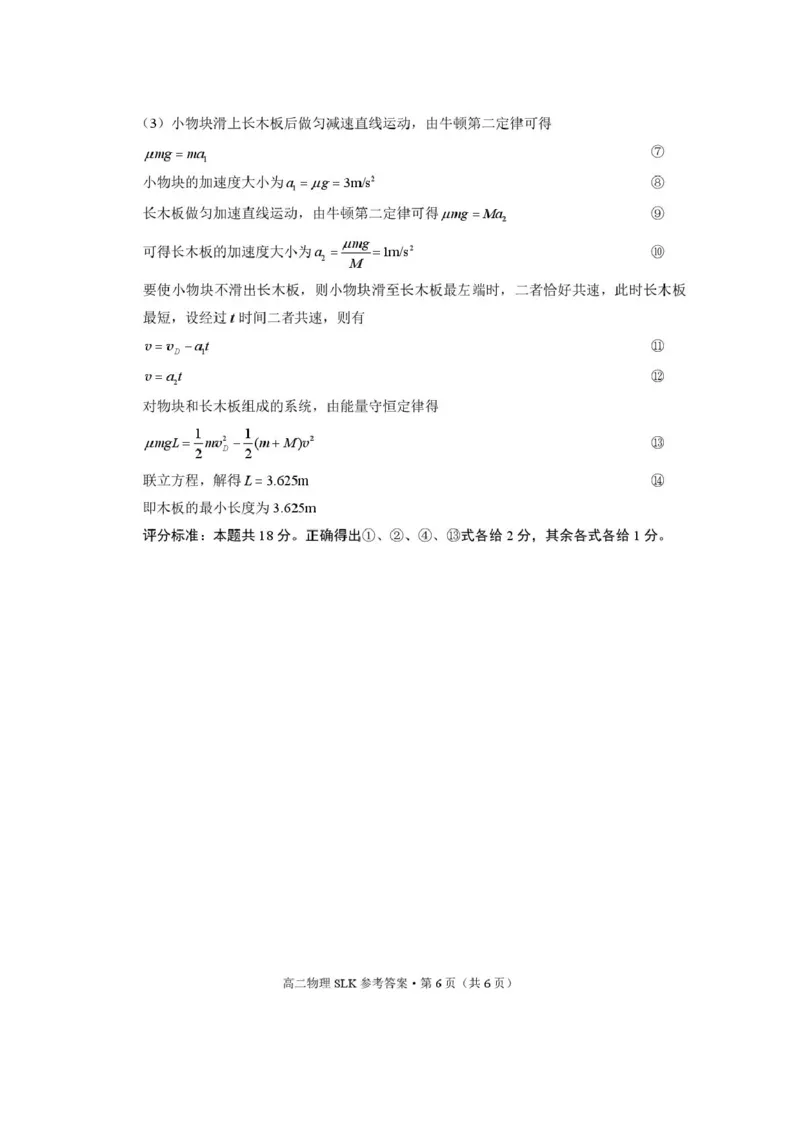 （3）小物块滑上长木板后做匀减速直线运动，由牛顿第二定律可得

$\mu mg = ma_1$ ⑦

小物块的加速度大小为 $a_1 = \mu g = 3\text{m/s}^2$ ⑧

长木板做匀加速直线运动，由牛顿第二定律可得 $\mu mg = Ma_2$ ⑨

可得长木板的加速度大小为 $a_2 = \frac{\mu mg}{M} = 1\text{m/s}^2$ ⑩

要使小物块不滑出长木板，则小物块滑至长木板最左端时，二者恰好共速，此时长木板最短，设经过 $t$ 时间二者共速，则有

$v = v_D - a_1 t$ ⑪

$v = a_2 t$ ⑫

对物块和长木板组成的系统，由能量守恒定律得

$\mu mgL = \frac{1}{2}mv_D^2 - \frac{1}{2}(m+M)v^2$ ⑬

联立方程，解得 $L = 3.625\text{m}$ ⑭

即木板的最小长度为 3.625m

评分标准：本题共 18 分。正确得出①、②、④、⑬式各给 2 分，其余各式各给 1 分。

高二物理 SLK 参考答案·第 6 页（共 6 页）